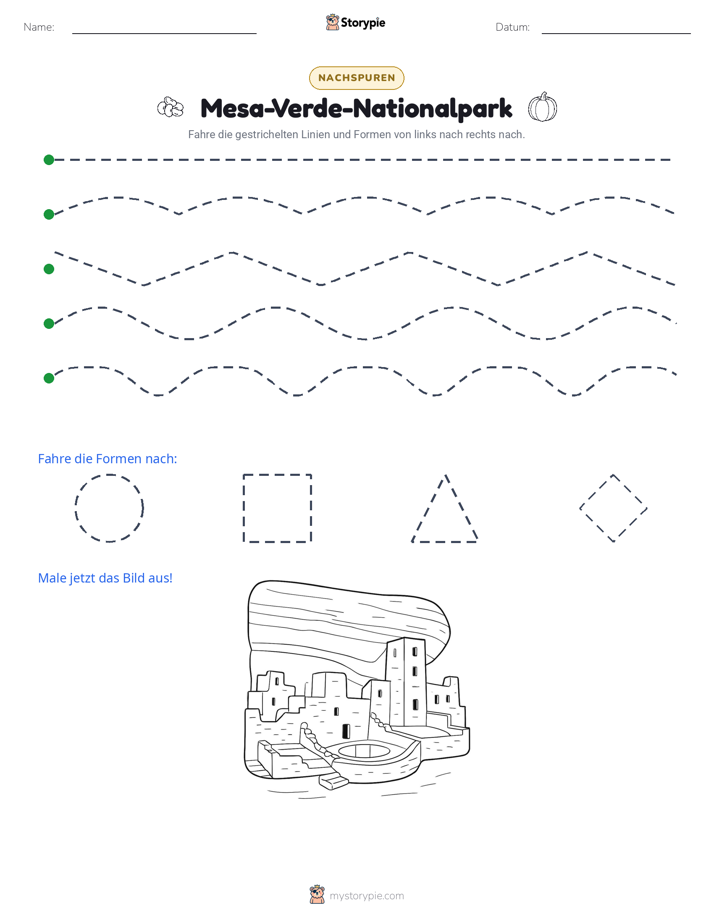 Name: ____ Storypie Datum: ____

NACHSPUREN

Mesa-Verde-Nationalpark

Fahre die gestrichelten Linien und Formen von links nach rechts nach.

Fahre die Formen nach:

Male jetzt das Bild aus!

mystorypie.com